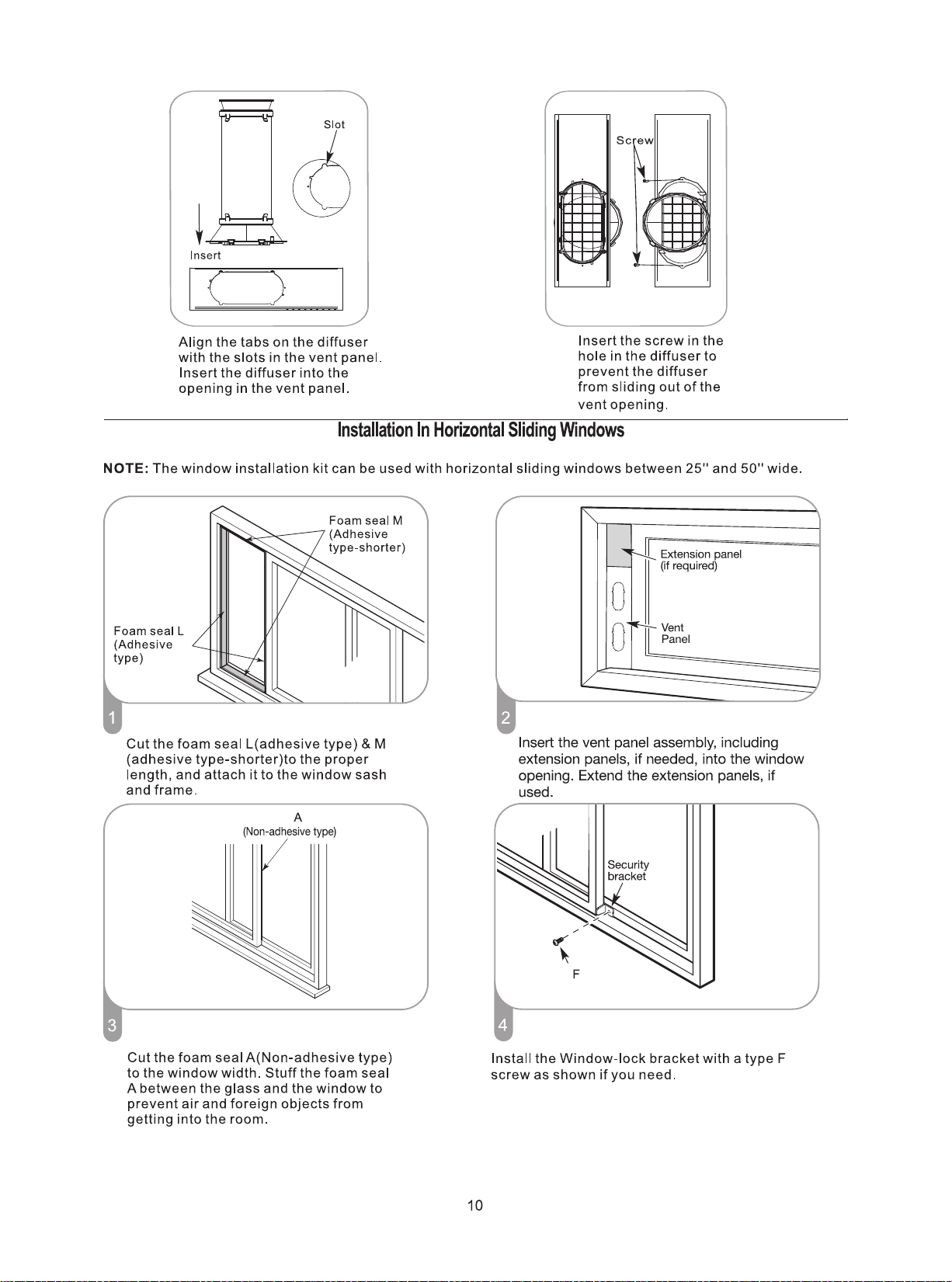 Slot

Insert

Align the tabs on the diffuser with the slots in the vent panel. Insert the diffuser into the opening in the vent panel.

Screw

Insert the screw in the hole in the diffuser to prevent the diffuser from sliding out of the vent opening.

Installation In Horizontal Sliding Windows

NOTE: The window installation kit can be used with horizontal sliding windows between 25" and 50" wide.

Foam seal M (Adhesive type-shorter)

Foam seal L (Adhesive type)

1

Cut the foam seal L(adhesive type) & M (adhesive type-shorter)to the proper length, and attach it to the window sash and frame.

Extension panel (if required)

Vent Panel

2

Insert the vent panel assembly, including extension panels, if needed, into the window opening. Extend the extension panels, if used.

A
(Non-adhesive type)

3

Cut the foam seal A(Non-adhesive type) to the window width. Stuff the foam seal A between the glass and the window to prevent air and foreign objects from getting into the room.

Security bracket

F

4

Install the Window-lock bracket with a type F screw as shown if you need.

10